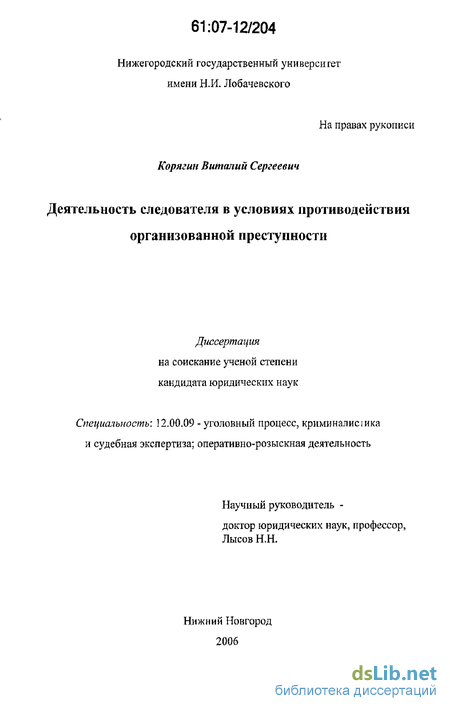 61:07-12/204

Нижегородский государственный университет
имени Н.И. Лобачевского

На правах рукописи

Корягин Виталий Сергеевич

Деятельность следователя в условиях противодействия организованной преступности

Диссертация
на соискание ученой степени
кандидата юридических наук

Специальность: 12.00.09 - уголовный процесс, криминалистика и судебная экспертиза; оперативно-розыскная деятельность

Научный руководитель -
доктор юридических наук, профессор,
Лысов Н.Н.

Нижний Новгород
2006

dsLib.net
библиотека диссертаций